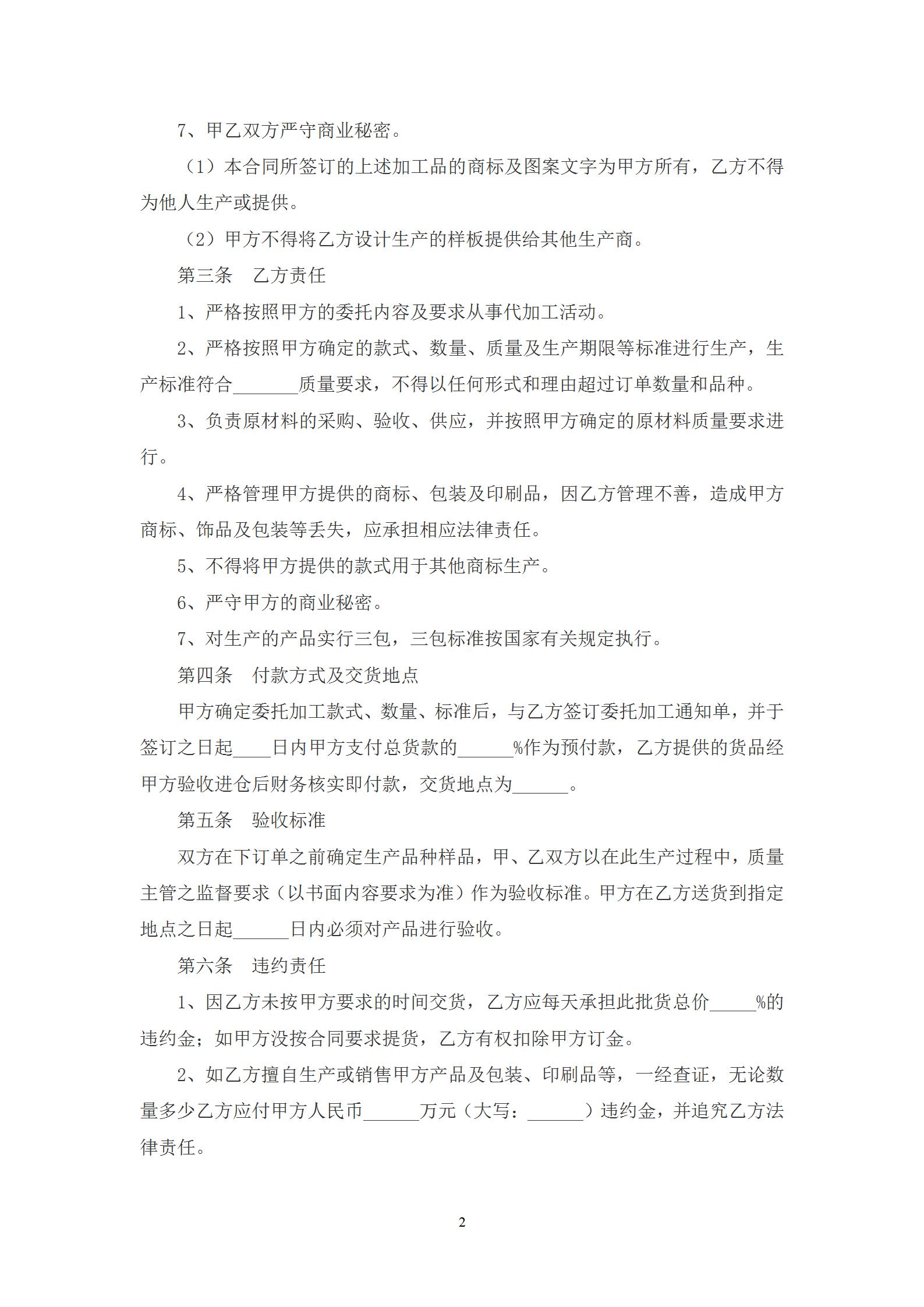 7、甲乙双方严守商业秘密。

（1）本合同所签订的上述加工品的商标及图案文字为甲方所有，乙方不得为他人生产或提供。

（2）甲方不得将乙方设计生产的样板提供给其他生产商。

第三条　乙方责任

1、严格按照甲方的委托内容及要求从事代加工活动。

2、严格按照甲方确定的款式、数量、质量及生产期限等标准进行生产，生产标准符合_______质量要求，不得以任何形式和理由超过订单数量和品种。

3、负责原材料的采购、验收、供应，并按照甲方确定的原材料质量要求进行。

4、严格管理甲方提供的商标、包装及印刷品，因乙方管理不善，造成甲方商标、饰品及包装等丢失，应承担相应法律责任。

5、不得将甲方提供的款式用于其他商标生产。

6、严守甲方的商业秘密。

7、对生产的产品实行三包，三包标准按国家有关规定执行。

第四条　付款方式及交货地点

甲方确定委托加工款式、数量、标准后，与乙方签订委托加工通知单，并于签订之日起____日内甲方支付总货款的______%作为预付款，乙方提供的货品经甲方验收进仓后财务核实即付款，交货地点为______。

第五条　验收标准

双方在下订单之前确定生产品种样品，甲、乙双方以在此生产过程中，质量主管之监督要求（以书面内容要求为准）作为验收标准。甲方在乙方送货到指定地点之日起______日内必须对产品进行验收。

第六条　违约责任

1、因乙方未按甲方要求的时间交货，乙方应每天承担此批货总价_____%的违约金；如甲方没按合同要求提货，乙方有权扣除甲方订金。

2、如乙方擅自生产或销售甲方产品及包装、印刷品等，一经查证，无论数量多少乙方应付甲方人民币______万元（大写：______）违约金，并追究乙方法律责任。

2